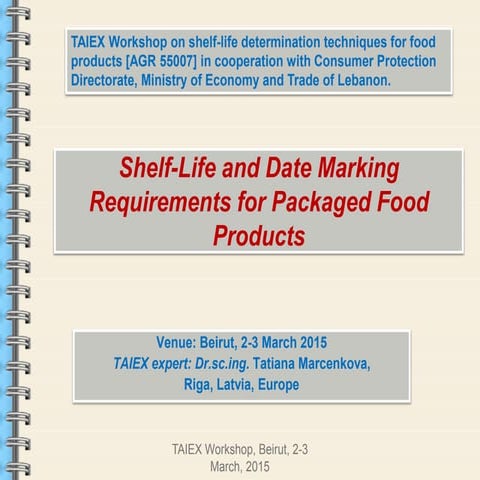 TAIEX Workshop on shelf-life determination techniques for food products [AGR 55007] in cooperation with Consumer Protection Directorate, Ministry of Economy and Trade of Lebanon.

Shelf-Life and Date Marking Requirements for Packaged Food Products

Venue: Beirut, 2-3 March 2015
TAIEX expert: Dr.sc.ing. Tatiana Marcenkova, Riga, Latvia, Europe

TAIEX Workshop, Beirut, 2-3 March, 2015